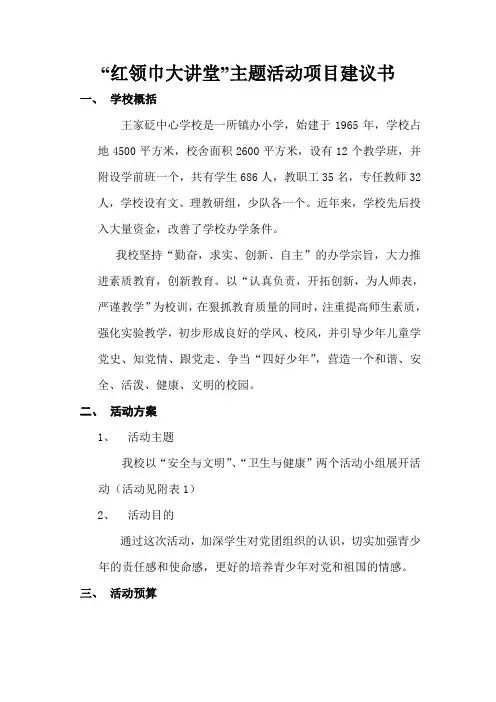 “红领巾大讲堂”主题活动项目建议书

一、 学校概括

王家砭中心学校是一所镇办小学，始建于 1965 年，学校占地 4500 平方米，校舍面积 2600 平方米，设有 12 个教学班，并附设学前班一个，共有学生 686 人，教职工 35 名，专任教师 32 人，学校设有文、理教研组，少队各一个。近年来，学校先后投入大量资金，改善了学校办学条件。

我校坚持“勤奋，求实、创新、自主”的办学宗旨，大力推进素质教育，创新教育。以“认真负责，开拓创新，为人师表，严谨教学”为校训，在狠抓教育质量的同时，注重提高师生素质，强化实验教学，初步形成良好的学风、校风，并引导少年儿童学党史、知党情、跟党走、争当“四好少年”，营造一个和谐、安全、活泼、健康、文明的校园。

二、 活动方案

1、 活动主题

我校以“安全与文明”、“卫生与健康”两个活动小组展开活动（活动见附表 1）

2、 活动目的

通过这次活动，加深学生对党团组织的认识，切实加强青少年的责任感和使命感，更好的培养青少年对党和祖国的情感。

三、 活动预算